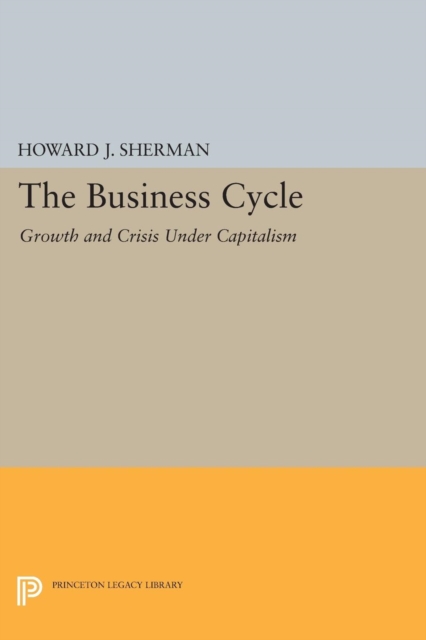 HOWARD J. SHERMAN

The Business Cycle

Growth and Crisis Under Capitalism

PRINCETON LEGACY LIBRARY